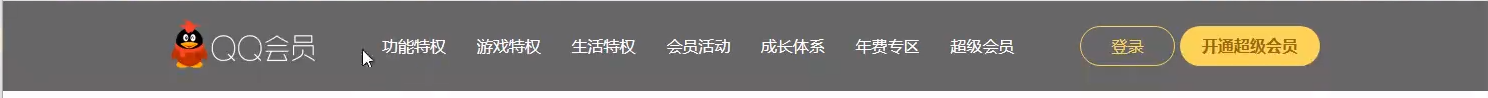 QQ会员 功能特权 游戏特权 生活特权 会员活动 成长体系 年费专区 超级会员 登录 开通超级会员